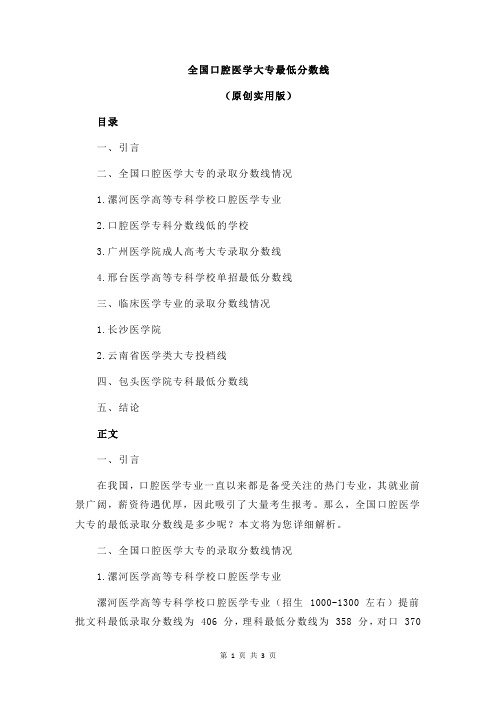 全国口腔医学大专最低分数线

（原创实用版）

目录

一、引言

二、全国口腔医学大专的录取分数线情况

1.漯河医学高等专科学校口腔医学专业

2.口腔医学专科分数线低的学校

3.广州医学院成人高考大专录取分数线

4.邢台医学高等专科学校单招最低分数线

三、临床医学专业的录取分数线情况

1.长沙医学院

2.云南省医学类大专投档线

四、包头医学院专科最低分数线

五、结论

正文

一、引言

在我国，口腔医学专业一直以来都是备受关注的热门专业，其就业前景广阔，薪资待遇优厚，因此吸引了大量考生报考。那么，全国口腔医学大专的最低录取分数线是多少呢？本文将为您详细解析。

二、全国口腔医学大专的录取分数线情况

1.漯河医学高等专科学校口腔医学专业

漯河医学高等专科学校口腔医学专业（招生 1000-1300 左右）提前批文科最低录取分数线为 406 分，理科最低分数线为 358 分，对口 370

第 1 页 共 3 页